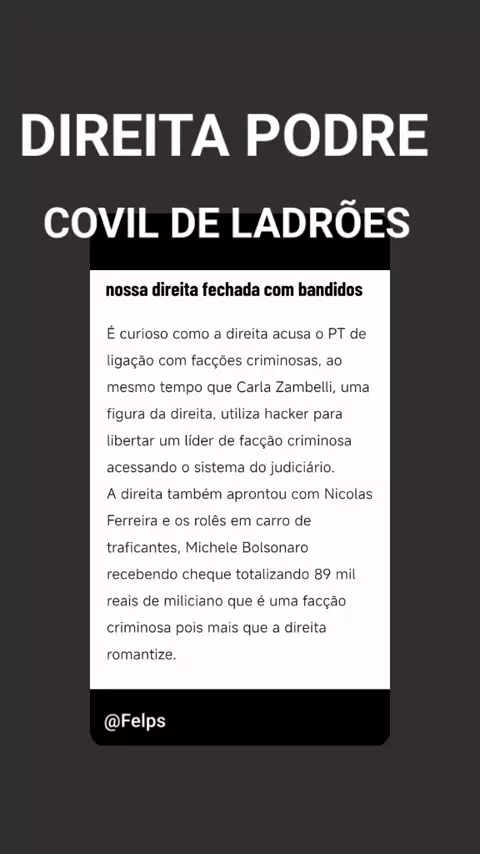 DIREITA PODRE

COVIL DE LADRÕES

nossa direita fechada com bandidos

É curioso como a direita acusa o PT de ligação com facções criminosas, ao mesmo tempo que Carla Zambelli, uma figura da direita, utiliza hacker para libertar um líder de facção criminosa acessando o sistema do judiciário.
A direita também aprontou com Nicolas Ferreira e os rolês em carro de traficantes, Michele Bolsonaro recebendo cheque totalizando 89 mil reais de miliciano que é uma facção criminosa pois mais que a direita romantize.

@Felps